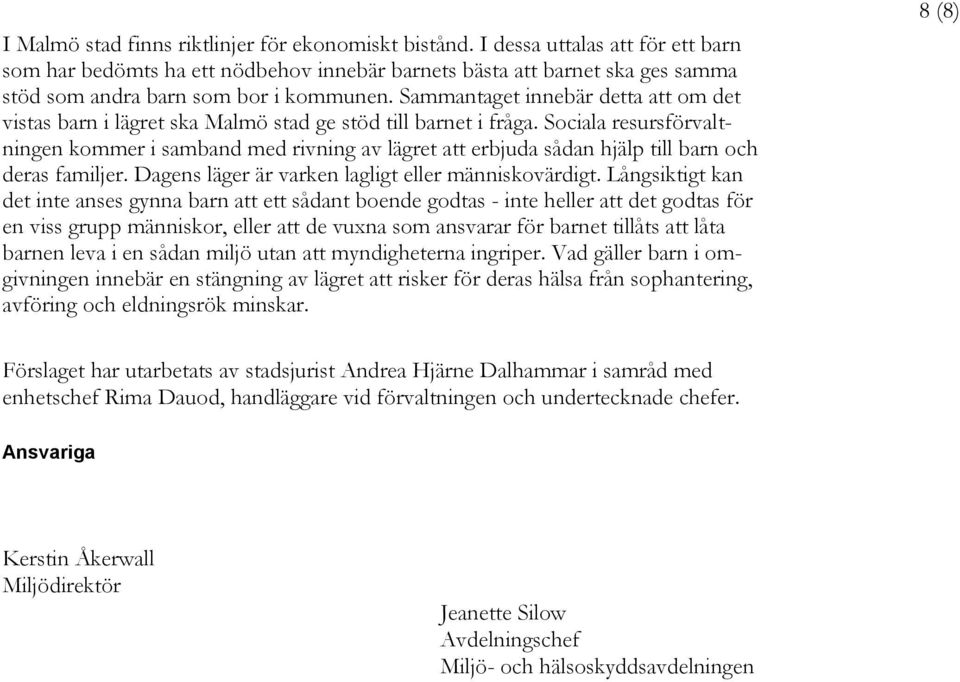 8 (8)

I Malmö stad finns riktlinjer för ekonomiskt bistånd. I dessa uttalas att för ett barn som har bedömts ha ett nödbehov innebär barnets bästa att barnet ska ges samma stöd som andra barn som bor i kommunen. Sammantaget innebär detta att om det vistas barn i lägret ska Malmö stad ge stöd till barnet i fråga. Sociala resursförvaltningen kommer i samband med rivning av lägret att erbjuda sådan hjälp till barn och deras familjer. Dagens läger är varken lagligt eller människovärdigt. Långsiktigt kan det inte anses gynna barn att ett sådant boende godtas - inte heller att det godtas för en viss grupp människor, eller att de vuxna som ansvarar för barnet tillåts att låta barnen leva i en sådan miljö utan att myndigheterna ingriper. Vad gäller barn i omgivningen innebär en stängning av lägret att risker för deras hälsa från sophantering, avföring och eldningsrök minskar.

Förslaget har utarbetats av stadsjurist Andrea Hjärne Dalhammar i samråd med enhetschef Rima Dauod, handläggare vid förvaltningen och undertecknade chefer.

Ansvariga

Kerstin Åkerwall
Miljödirektör

Jeanette Silow
Avdelningschef
Miljö- och hälsoskyddsavdelningen